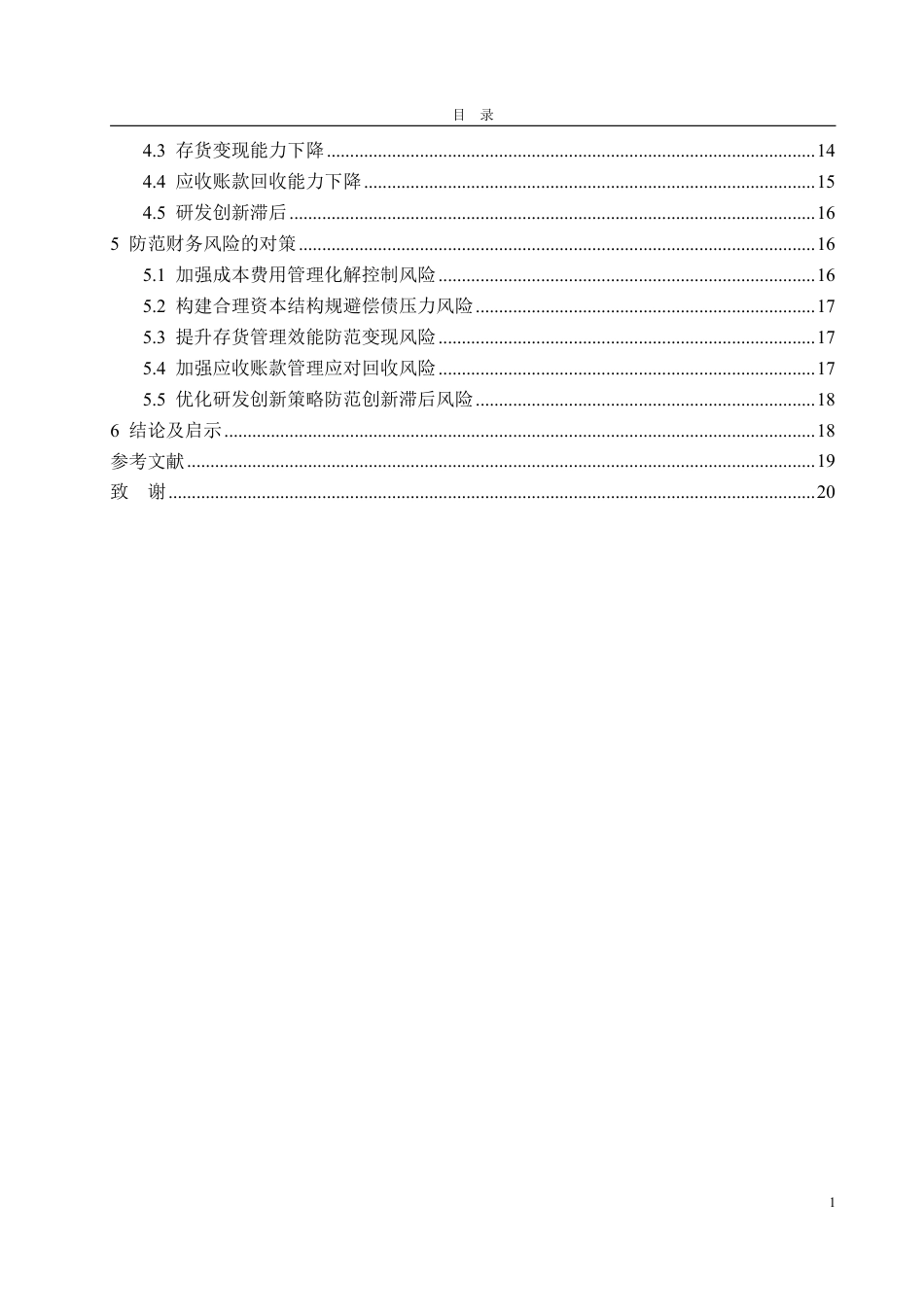 目 录

4.3 存货变现能力下降 14

4.4 应收账款回收能力下降 15

4.5 研发创新滞后 16

5 防范财务风险的对策 16

5.1 加强成本费用管理化解控制风险 16

5.2 构建合理资本结构规避偿债压力风险 17

5.3 提升存货管理效能防范变现风险 17

5.4 加强应收账款管理应对回收风险 17

5.5 优化研发创新策略防范创新滞后风险 18

6 结论及启示 18

参考文献 19

致 谢 20

1